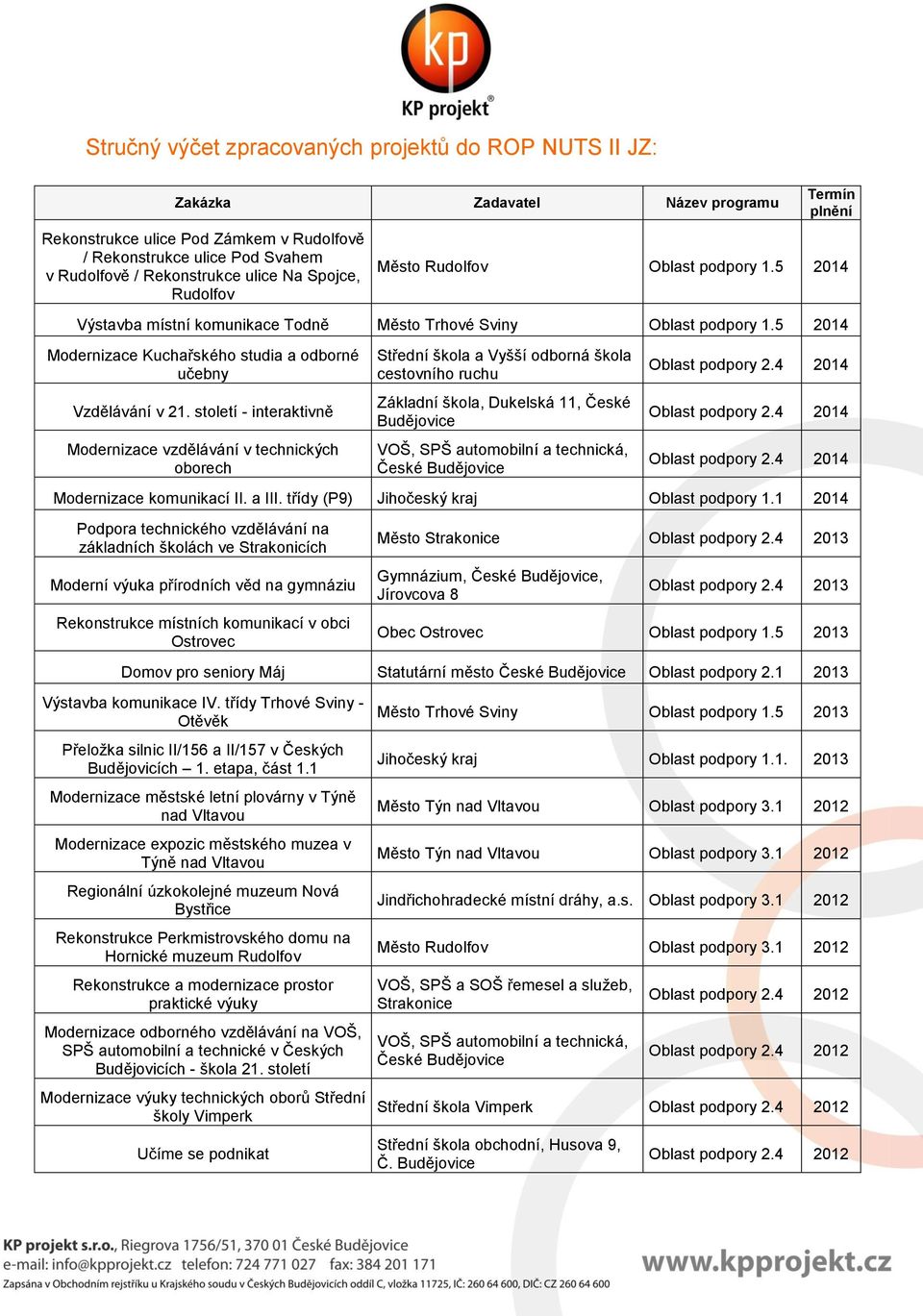 kp
KP projekt®

Stručný výčet zpracovaných projektů do ROP NUTS II JZ:

| Zakázka | Zadavatel | Název programu | Termín plnění |
|---|---|---|---|
| Rekonstrukce ulice Pod Zámkem v Rudolfově / Rekonstrukce ulice Pod Svahem v Rudolfově / Rekonstrukce ulice Na Spojce, Rudolfov | Město Rudolfov | Oblast podpory 1.5 | 2014 |
| Výstavba místní komunikace Todně | Město Trhové Sviny | Oblast podpory 1.5 | 2014 |
| Modernizace Kuchařského studia a odborné učebny | Střední škola a Vyšší odborná škola cestovního ruchu | Oblast podpory 2.4 | 2014 |
| Vzdělávání v 21. století - interaktivně | Základní škola, Dukelská 11, České Budějovice | Oblast podpory 2.4 | 2014 |
| Modernizace vzdělávání v technických oborech | VOŠ, SPŠ automobilní a technická, České Budějovice | Oblast podpory 2.4 | 2014 |
| Modernizace komunikací II. a III. třídy (P9) | Jihočeský kraj | Oblast podpory 1.1 | 2014 |
| Podpora technického vzdělávání na základních školách ve Strakonicích | Město Strakonice | Oblast podpory 2.4 | 2013 |
| Moderní výuka přírodních věd na gymnáziu | Gymnázium, České Budějovice, Jírovcova 8 | Oblast podpory 2.4 | 2013 |
| Rekonstrukce místních komunikací v obci Ostrovec | Obec Ostrovec | Oblast podpory 1.5 | 2013 |
| Domov pro seniory Máj | Statutární město České Budějovice | Oblast podpory 2.1 | 2013 |
| Výstavba komunikace IV. třídy Trhové Sviny - Otěvěk | Město Trhové Sviny | Oblast podpory 1.5 | 2013 |
| Přeložka silnic II/156 a II/157 v Českých Budějovicích – 1. etapa, část 1.1 | Jihočeský kraj | Oblast podpory 1.1. | 2013 |
| Modernizace městské letní plovárny v Týně nad Vltavou | Město Týn nad Vltavou | Oblast podpory 3.1 | 2012 |
| Modernizace expozic městského muzea v Týně nad Vltavou | Město Týn nad Vltavou | Oblast podpory 3.1 | 2012 |
| Regionální úzkokolejné muzeum Nová Bystřice | Jindřichohradecké místní dráhy, a.s. | Oblast podpory 3.1 | 2012 |
| Rekonstrukce Perkmistrovského domu na Hornické muzeum Rudolfov | Město Rudolfov | Oblast podpory 3.1 | 2012 |
| Rekonstrukce a modernizace prostor praktické výuky | VOŠ, SPŠ a SOŠ řemesel a služeb, Strakonice | Oblast podpory 2.4 | 2012 |
| Modernizace odborného vzdělávání na VOŠ, SPŠ automobilní a technické v Českých Budějovicích - škola 21. století | VOŠ, SPŠ automobilní a technická, České Budějovice | Oblast podpory 2.4 | 2012 |
| Modernizace výuky technických oborů Střední školy Vimperk | Střední škola Vimperk | Oblast podpory 2.4 | 2012 |
| Učíme se podnikat | Střední škola obchodní, Husova 9, Č. Budějovice | Oblast podpory 2.4 | 2012 |

KP projekt s.r.o., Riegrova 1756/51, 370 01 České Budějovice
e-mail: info@kpprojekt.cz telefon: 724 771 027 fax: 384 201 171
Zapsána v Obchodním rejstříku u Krajského soudu v Českých Budějovicích oddíl C, vložka 11725, IČ: 260 64 600, DIČ: CZ 260 64 600
www.kpprojekt.cz